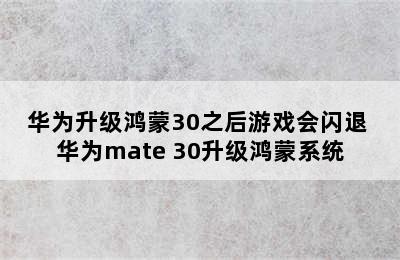 华为升级鸿蒙30之后游戏会闪退
华为mate 30升级鸿蒙系统